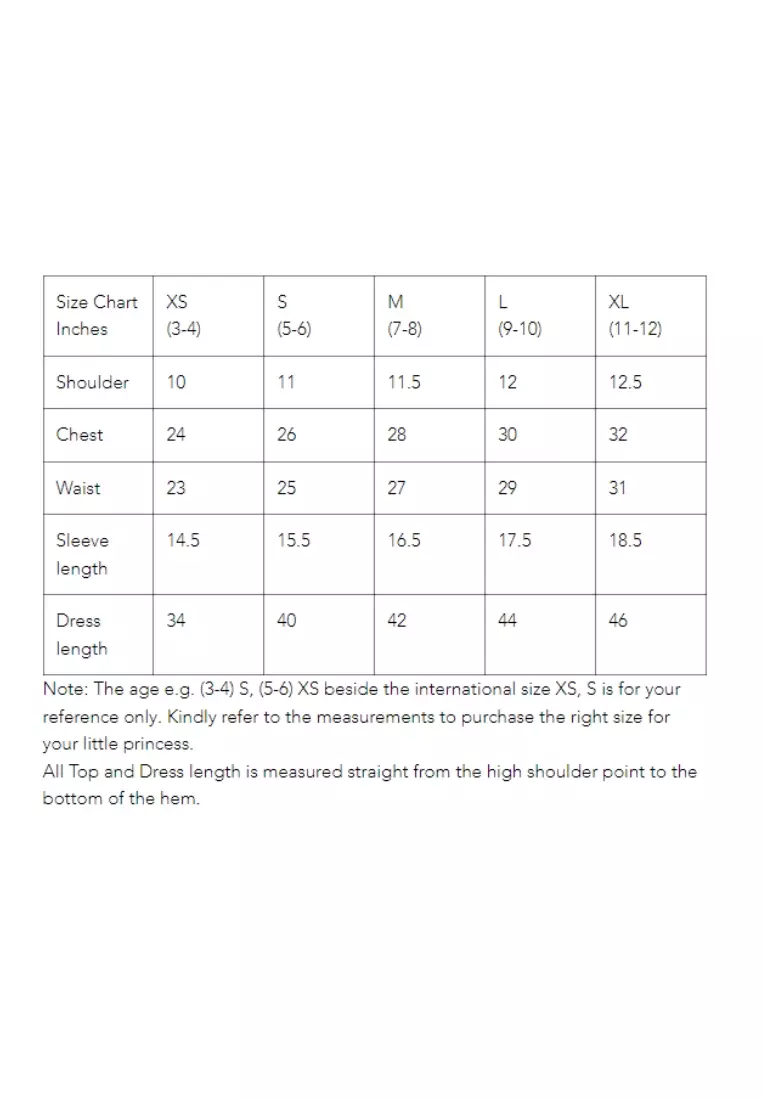 | Size Chart Inches | XS (3-4) | S (5-6) | M (7-8) | L (9-10) | XL (11-12) |
|---|---|---|---|---|---|
| Shoulder | 10 | 11 | 11.5 | 12 | 12.5 |
| Chest | 24 | 26 | 28 | 30 | 32 |
| Waist | 23 | 25 | 27 | 29 | 31 |
| Sleeve length | 14.5 | 15.5 | 16.5 | 17.5 | 18.5 |
| Dress length | 34 | 40 | 42 | 44 | 46 |

Note: The age e.g. (3-4) S, (5-6) XS beside the international size XS, S is for your reference only. Kindly refer to the measurements to purchase the right size for your little princess.
All Top and Dress length is measured straight from the high shoulder point to the bottom of the hem.